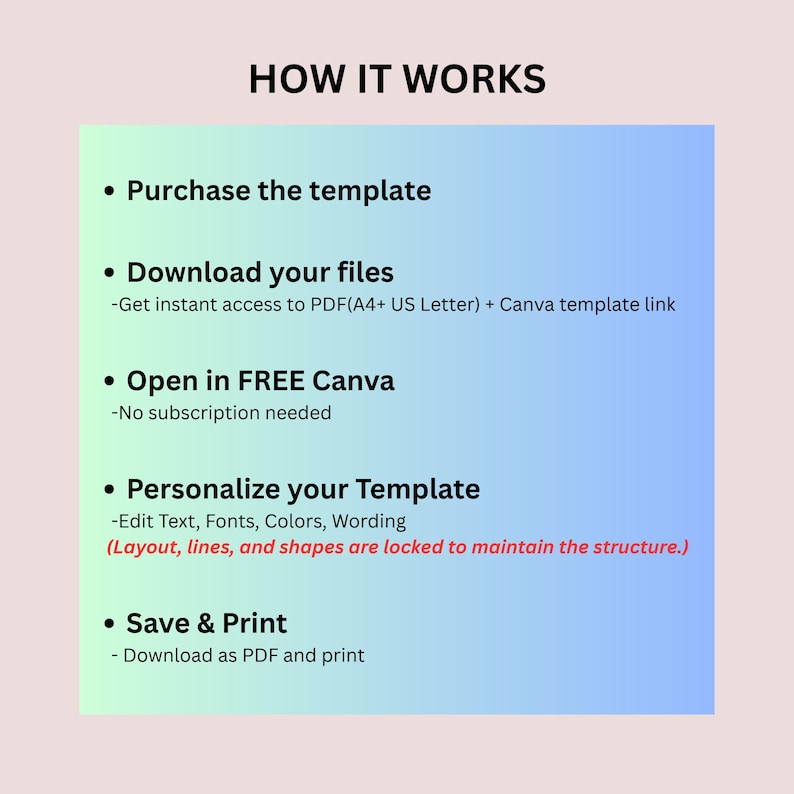 HOW IT WORKS

• Purchase the template

• Download your files
-Get instant access to PDF(A4+ US Letter) + Canva template link

• Open in FREE Canva
-No subscription needed

• Personalize your Template
-Edit Text, Fonts, Colors, Wording
(Layout, lines, and shapes are locked to maintain the structure.)

• Save & Print
- Download as PDF and print